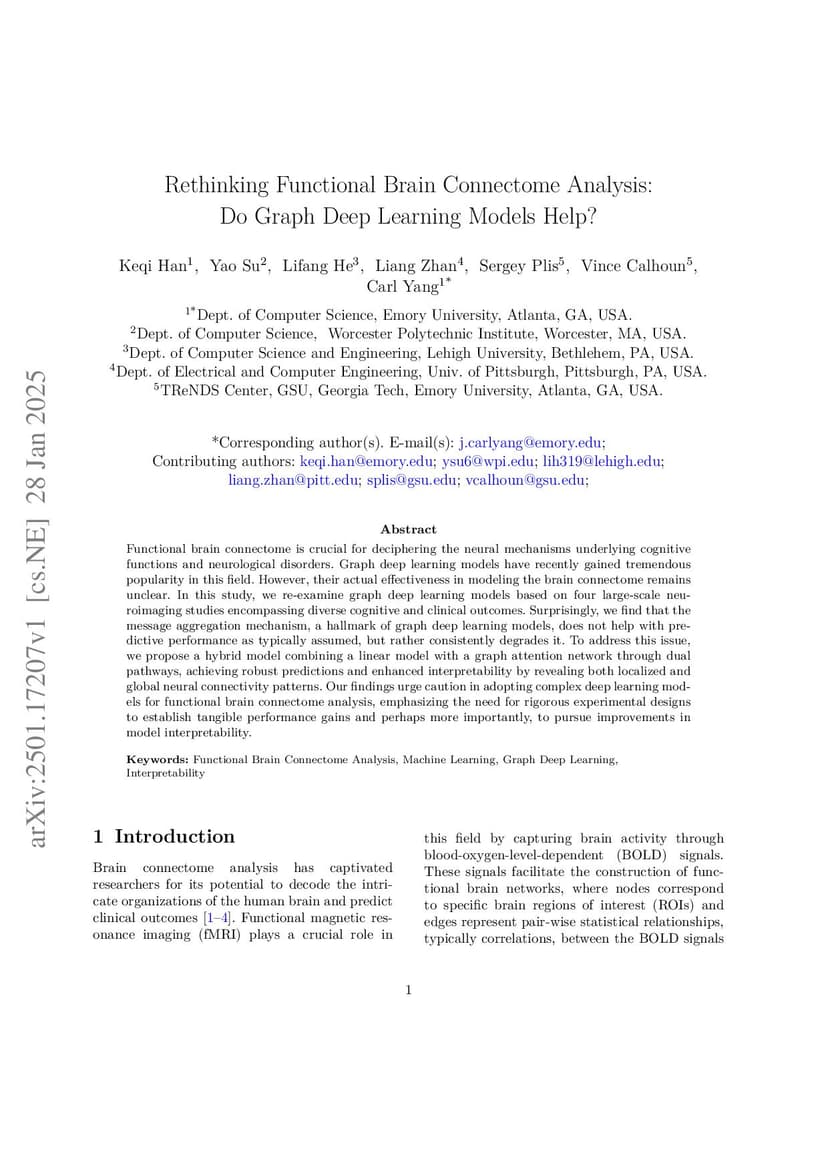 arXiv:2501.17207v1 [cs.NE] 28 Jan 2025

Rethinking Functional Brain Connectome Analysis: Do Graph Deep Learning Models Help?

Keqi Han$^1$, Yao Su$^2$, Lifang He$^3$, Liang Zhan$^4$, Sergey Plis$^5$, Vince Calhoun$^5$, Carl Yang$^{1*}$

$^{1*}$Dept. of Computer Science, Emory University, Atlanta, GA, USA.
$^2$Dept. of Computer Science, Worcester Polytechnic Institute, Worcester, MA, USA.
$^3$Dept. of Computer Science and Engineering, Lehigh University, Bethlehem, PA, USA.
$^4$Dept. of Electrical and Computer Engineering, Univ. of Pittsburgh, Pittsburgh, PA, USA.
$^5$TReNDS Center, GSU, Georgia Tech, Emory University, Atlanta, GA, USA.

*Corresponding author(s). E-mail(s): j.carlyang@emory.edu;
Contributing authors: keqi.han@emory.edu; ysu6@wpi.edu; lih319@lehigh.edu; liang.zhan@pitt.edu; splis@gsu.edu; vcalhoun@gsu.edu;

Abstract

Functional brain connectome is crucial for deciphering the neural mechanisms underlying cognitive functions and neurological disorders. Graph deep learning models have recently gained tremendous popularity in this field. However, their actual effectiveness in modeling the brain connectome remains unclear. In this study, we re-examine graph deep learning models based on four large-scale neuroimaging studies encompassing diverse cognitive and clinical outcomes. Surprisingly, we find that the message aggregation mechanism, a hallmark of graph deep learning models, does not help with predictive performance as typically assumed, but rather consistently degrades it. To address this issue, we propose a hybrid model combining a linear model with a graph attention network through dual pathways, achieving robust predictions and enhanced interpretability by revealing both localized and global neural connectivity patterns. Our findings urge caution in adopting complex deep learning models for functional brain connectome analysis, emphasizing the need for rigorous experimental designs to establish tangible performance gains and perhaps more importantly, to pursue improvements in model interpretability.

Keywords: Functional Brain Connectome Analysis, Machine Learning, Graph Deep Learning, Interpretability

1 Introduction

Brain connectome analysis has captivated researchers for its potential to decode the intricate organizations of the human brain and predict clinical outcomes [1–4]. Functional magnetic resonance imaging (fMRI) plays a crucial role in this field by capturing brain activity through blood-oxygen-level-dependent (BOLD) signals. These signals facilitate the construction of functional brain networks, where nodes correspond to specific brain regions of interest (ROIs) and edges represent pair-wise statistical relationships, typically correlations, between the BOLD signals

1